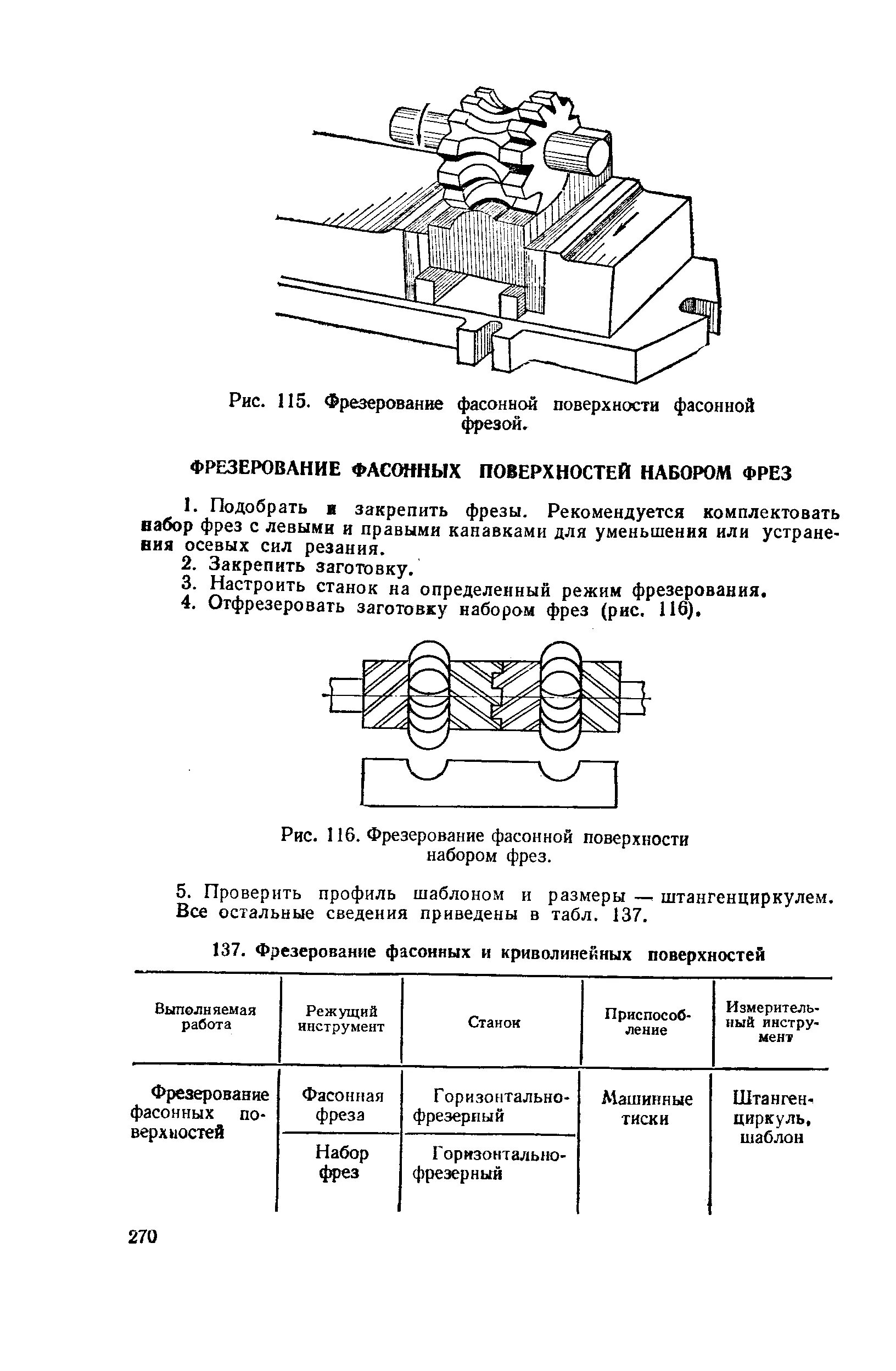 Рис. 115. Фрезерование фасонной поверхности фасонной фрезой.

ФРЕЗЕРОВАНИЕ ФАСОННЫХ ПОВЕРХНОСТЕЙ НАБОРОМ ФРЕЗ

1. Подобрать и закрепить фрезы. Рекомендуется комплектовать набор фрез с левыми и правыми канавками для уменьшения или устранения осевых сил резания.
2. Закрепить заготовку.
3. Настроить станок на определенный режим фрезерования.
4. Отфрезеровать заготовку набором фрез (рис. 116).

Рис. 116. Фрезерование фасонной поверхности набором фрез.

5. Проверить профиль шаблоном и размеры — штангенциркулем. Все остальные сведения приведены в табл. 137.

137. Фрезерование фасонных и криволинейных поверхностей

| Выполняемая работа | Режущий инструмент | Станок | Приспособление | Измерительный инструмент |
|---|---|---|---|---|
| Фрезерование фасонных поверхностей | Фасонная фреза | Горизонтально-фрезерный | Машинные тиски | Штангенциркуль, шаблон |
| | Набор фрез | Горизонтально-фрезерный | | |

270